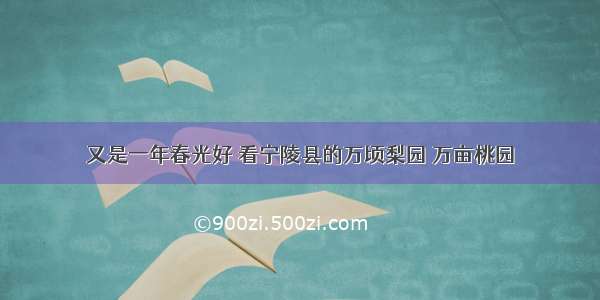 又是一年春光好 看宁陵县的万顷梨园 万亩桃园

©900zi.500zi.com